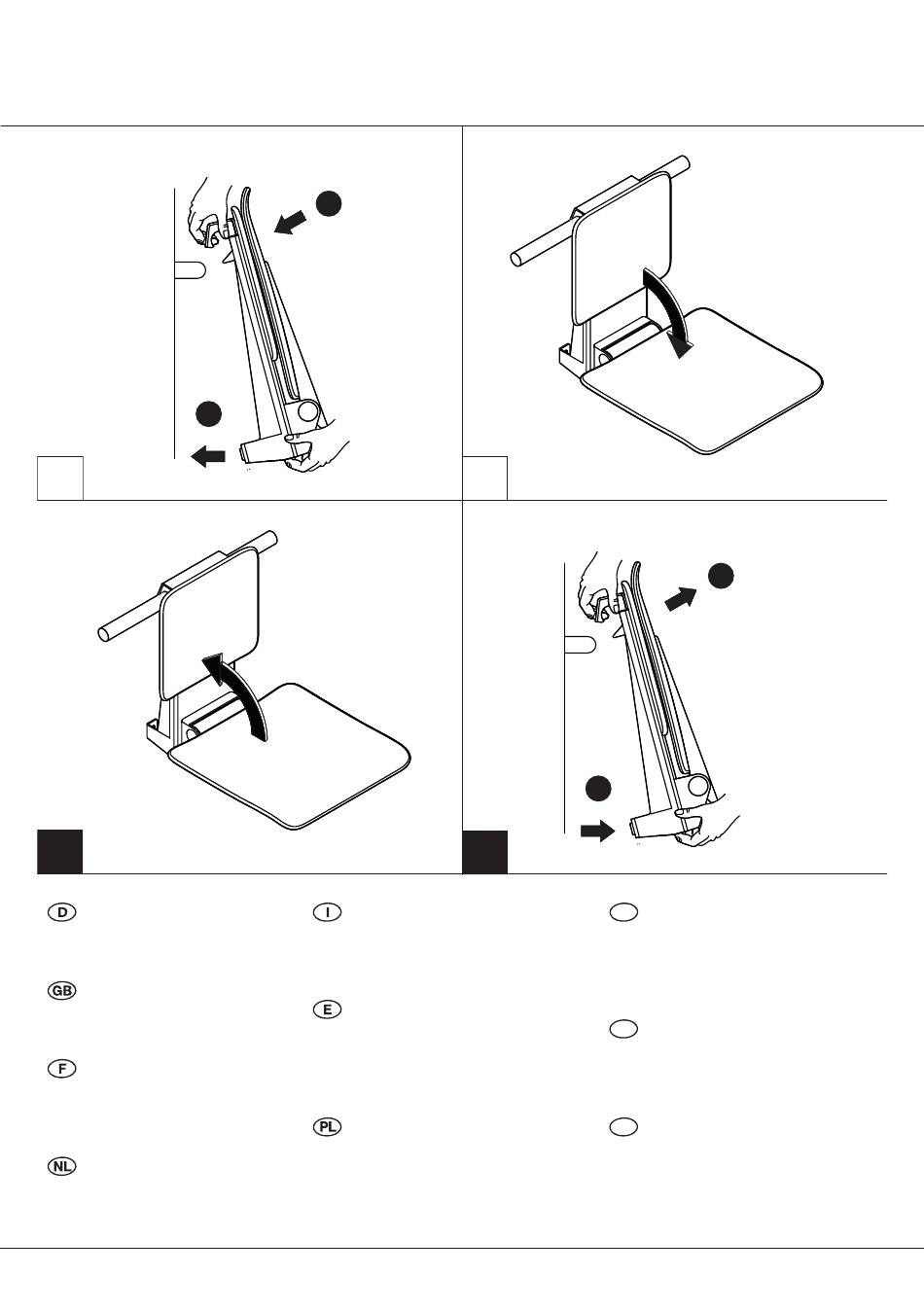 D

GB

F

NL

I

E

PL